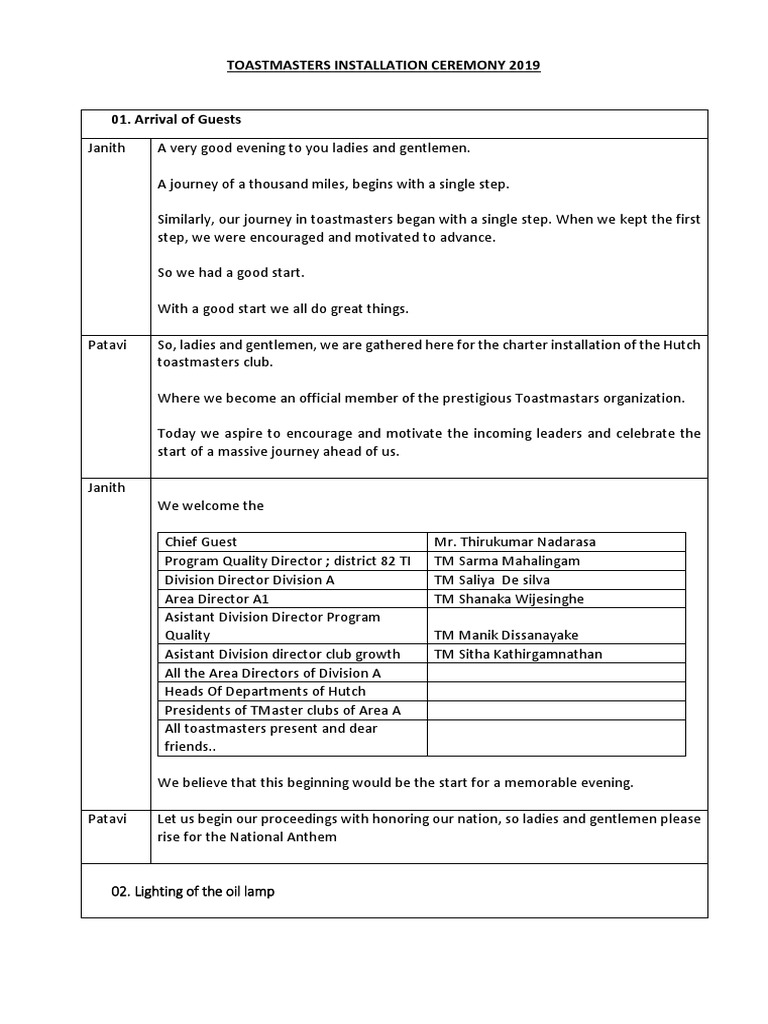 TOASTMASTERS INSTALLATION CEREMONY 2019

01. Arrival of Guests

Janith

A very good evening to you ladies and gentlemen.

A journey of a thousand miles, begins with a single step.

Similarly, our journey in toastmasters began with a single step. When we kept the first step, we were encouraged and motivated to advance.

So we had a good start.

With a good start we all do great things.

Patavi

So, ladies and gentlemen, we are gathered here for the charter installation of the Hutch toastmasters club.

Where we become an official member of the prestigious Toastmastars organization.

Today we aspire to encourage and motivate the incoming leaders and celebrate the start of a massive journey ahead of us.

Janith

We welcome the

| Chief Guest | Mr. Thirukumar Nadarasa |
|---|---|
| Program Quality Director ; district 82 TI | TM Sarma Mahalingam |
| Division Director Division A | TM Saliya De silva |
| Area Director A1 | TM Shanaka Wijesinghe |
| Asistant Division Director Program Quality | TM Manik Dissanayake |
| Asistant Division director club growth | TM Sitha Kathirgamnathan |
| All the Area Directors of Division A | |
| Heads Of Departments of Hutch | |
| Presidents of TMaster clubs of Area A | |
| All toastmasters present and dear friends.. | |

We believe that this beginning would be the start for a memorable evening.

Patavi

Let us begin our proceedings with honoring our nation, so ladies and gentlemen please rise for the National Anthem

02. Lighting of the oil lamp